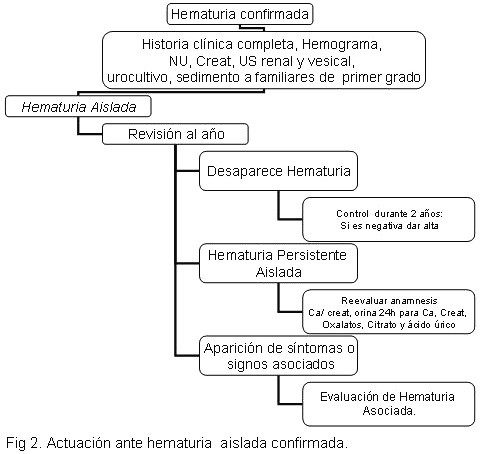 Hematuria confirmada

Historia clínica completa, Hemograma, NU, Creat, US renal y vesical, urocultivo, sedimento a familiares de primer grado

Hematuria Aislada

Revisión al año

Desaparece Hematuria

Control durante 2 años: Si es negativa dar alta

Hematuria Persistente Aislada

Reevaluar anamnesis Ca/ creat, orina 24h para Ca, Creat, Oxalatos, Citrato y ácido úrico

Aparición de síntomas o signos asociados

Evaluación de Hematuria Asociada.

Fig 2. Actuación ante hematuria aislada confirmada.